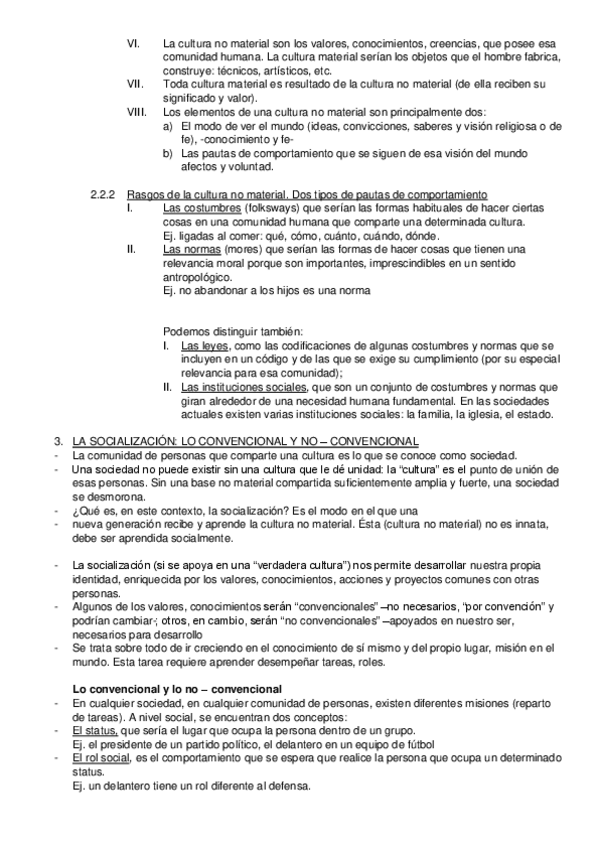 VI. La cultura no material son los valores, conocimientos, creencias, que posee esa comunidad humana. La cultura material serían los objetos que el hombre fabrica, construye: técnicos, artísticos, etc.
VII. Toda cultura material es resultado de la cultura no material (de ella reciben su significado y valor).
VIII. Los elementos de una cultura no material son principalmente dos:
a) El modo de ver el mundo (ideas, convicciones, saberes y visión religiosa o de fe), -conocimiento y fe-
b) Las pautas de comportamiento que se siguen de esa visión del mundo afectos y voluntad.

2.2.2 Rasgos de la cultura no material. Dos tipos de pautas de comportamiento
I. Las costumbres (folksways) que serían las formas habituales de hacer ciertas cosas en una comunidad humana que comparte una determinada cultura.
Ej. ligadas al comer: qué, cómo, cuánto, cuándo, dónde.
II. Las normas (mores) que serían las formas de hacer cosas que tienen una relevancia moral porque son importantes, imprescindibles en un sentido antropológico.
Ej. no abandonar a los hijos es una norma

Podemos distinguir también:
I. Las leyes, como las codificaciones de algunas costumbres y normas que se incluyen en un código y de las que se exige su cumplimiento (por su especial relevancia para esa comunidad);
II. Las instituciones sociales, que son un conjunto de costumbres y normas que giran alrededor de una necesidad humana fundamental. En las sociedades actuales existen varias instituciones sociales: la familia, la iglesia, el estado.

3. LA SOCIALIZACIÓN: LO CONVENCIONAL Y NO – CONVENCIONAL
- La comunidad de personas que comparte una cultura es lo que se conoce como sociedad.
- Una sociedad no puede existir sin una cultura que le dé unidad: la "cultura" es el punto de unión de esas personas. Sin una base no material compartida suficientemente amplia y fuerte, una sociedad se desmorona.
- ¿Qué es, en este contexto, la socialización? Es el modo en el que una
- nueva generación recibe y aprende la cultura no material. Ésta (cultura no material) no es innata, debe ser aprendida socialmente.

- La socialización (si se apoya en una "verdadera cultura") nos permite desarrollar nuestra propia identidad, enriquecida por los valores, conocimientos, acciones y proyectos comunes con otras personas.
- Algunos de los valores, conocimientos serán "convencionales" –no necesarios, "por convención" y podrían cambiar-; otros, en cambio, serán "no convencionales" –apoyados en nuestro ser, necesarios para desarrollo
- Se trata sobre todo de ir creciendo en el conocimiento de sí mismo y del propio lugar, misión en el mundo. Esta tarea requiere aprender desempeñar tareas, roles.

Lo convencional y lo no – convencional
- En cualquier sociedad, en cualquier comunidad de personas, existen diferentes misiones (reparto de tareas). A nivel social, se encuentran dos conceptos:
- El status, que sería el lugar que ocupa la persona dentro de un grupo.
Ej. el presidente de un partido político, el delantero en un equipo de fútbol
- El rol social, es el comportamiento que se espera que realice la persona que ocupa un determinado status.
Ej. un delantero tiene un rol diferente al defensa.